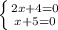 $\begin{cases} 2x+4=0 \\ x+5=0 \end{cases}$